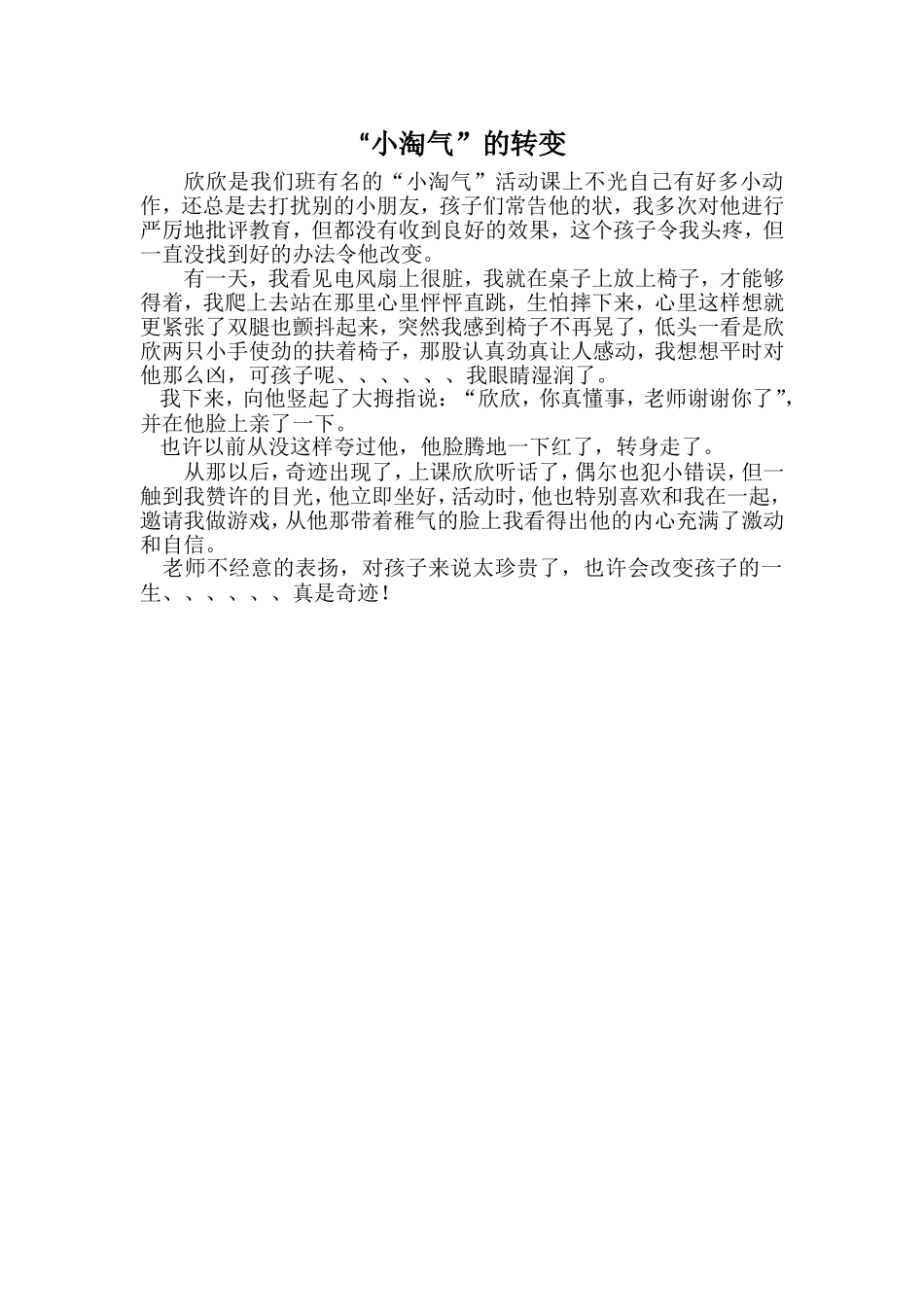 “小淘气”的转变

欣欣是我们班有名的“小淘气”活动课上不光自己有好多小动作，还总是去打扰别的小朋友，孩子们常告他的状，我多次对他进行严厉地批评教育，但都没有收到良好的效果，这个孩子令我头疼，但一直没找到好的办法令他改变。

有一天，我看见电风扇上很脏，我就在桌子上放上椅子，才能够得着，我爬上去站在那里心里怦怦直跳，生怕摔下来，心里这样想就更紧张了双腿也颤抖起来，突然我感到椅子不再晃了，低头一看是欣欣两只小手使劲的扶着椅子，那股认真劲真让人感动，我想想平时对他那么凶，可孩子呢、、、、、、我眼睛湿润了。

我下来，向他竖起了大拇指说：“欣欣，你真懂事，老师谢谢你了”，并在他脸上亲了一下。

也许以前从没这样夸过他，他脸腾地一下红了，转身走了。

从那以后，奇迹出现了，上课欣欣听话了，偶尔也犯小错误，但一触到我赞许的目光，他立即坐好，活动时，他也特别喜欢和我在一起，邀请我做游戏，从他那带着稚气的脸上我看得出他的内心充满了激动和自信。

老师不经意的表扬，对孩子来说太珍贵了，也许会改变孩子的一生、、、、、、真是奇迹！